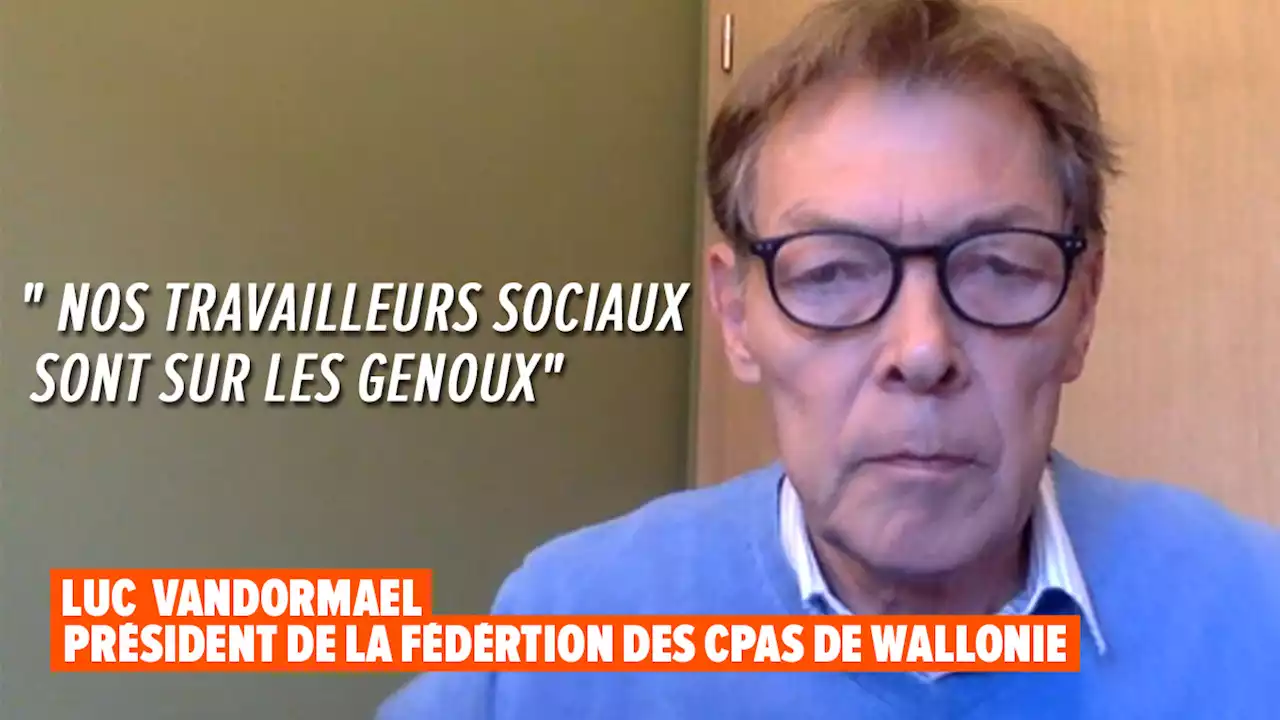 " NOS TRAVAILLEURS SOCIAUX SONT SUR LES GENOUX"

LUC VANDORMAEL
PRÉSIDENT DE LA FÉDÉRTION DES CPAS DE WALLONIE